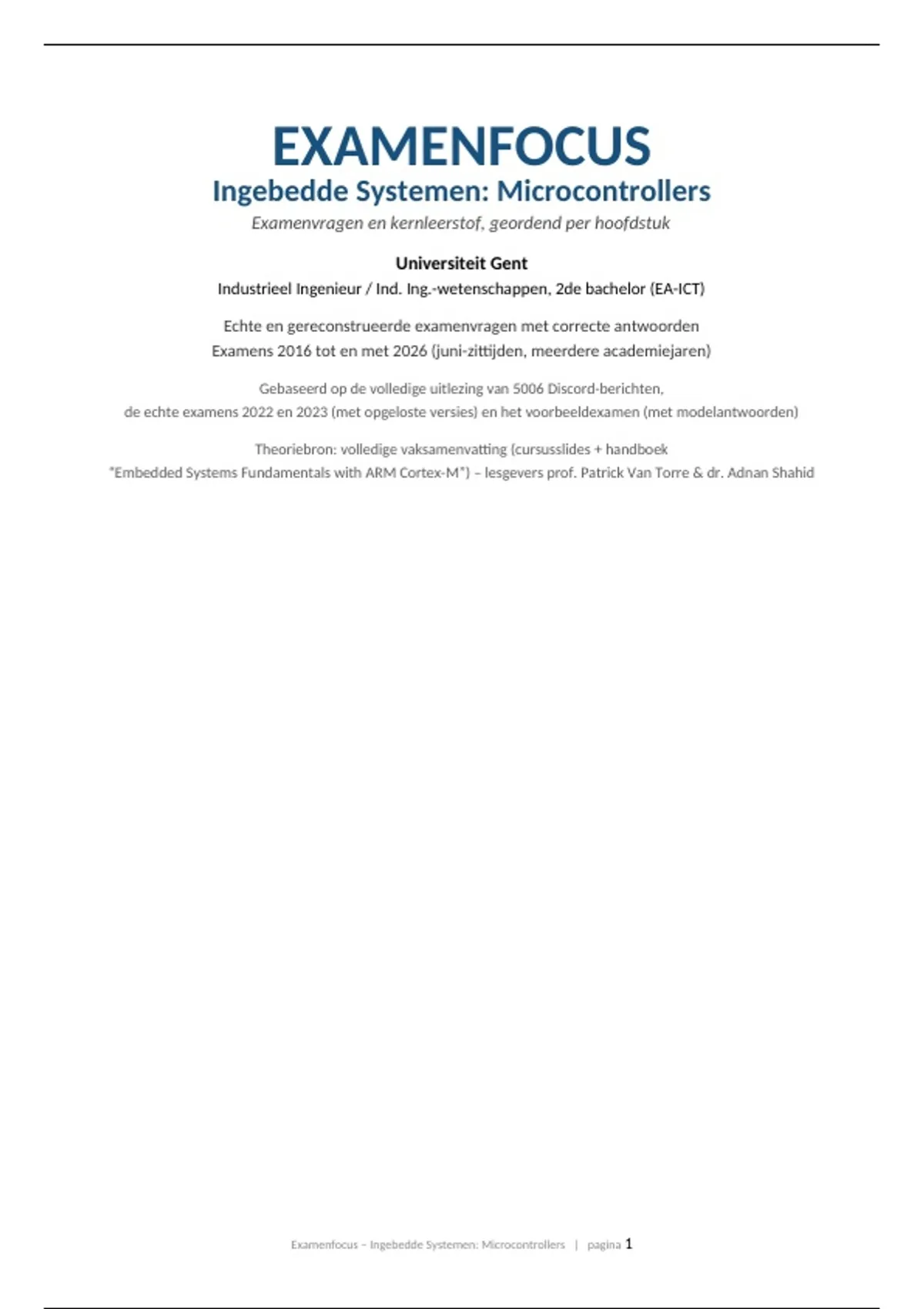 EXAMENFOCUS

Ingebedde Systemen: Microcontrollers

Examenvragen en kernleerstof, geordend per hoofdstuk

Universiteit Gent

Industrieel Ingenieur / Ind. Ing.-wetenschappen, 2de bachelor (EA-ICT)

Echte en gereconstrueerde examenvragen met correcte antwoorden
Examens 2016 tot en met 2026 (juni-zittijden, meerdere academiejaren)

Gebaseerd op de volledige uitlezing van 5006 Discord-berichten,
de echte examens 2022 en 2023 (met opgeloste versies) en het voorbeeldexamen (met modelantwoorden)

Theoriebron: volledige vaksamenvatting (cursusslides + handboek
"Embedded Systems Fundamentals with ARM Cortex-M") – lesgevers prof. Patrick Van Torre & dr. Adnan Shahid

Examenfocus – Ingebedde Systemen: Microcontrollers | pagina 1